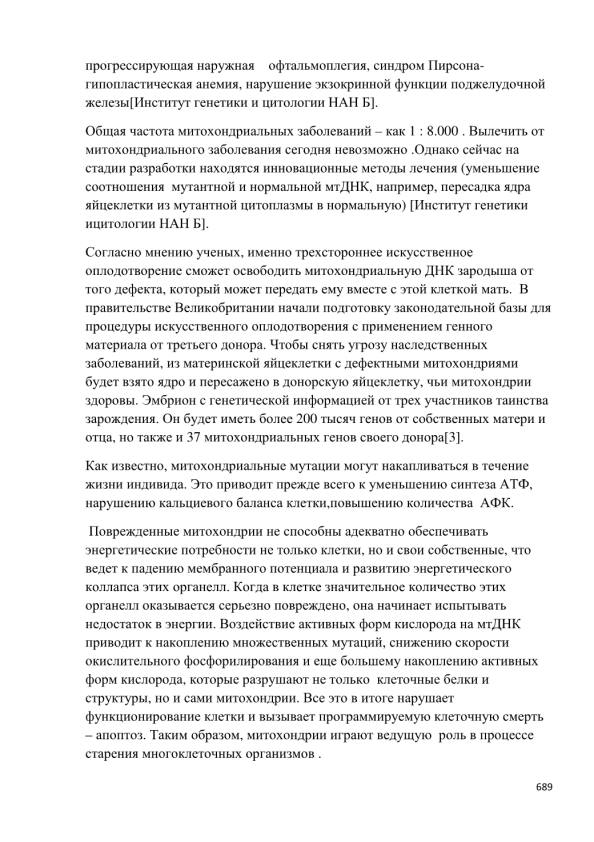 прогрессирующая наружная офтальмоплегия, синдром Пирсона-гипопластическая анемия, нарушение экзокринной функции поджелудочной железы[Институт генетики и цитологии НАН Б].

Общая частота митохондриальных заболеваний – как 1 : 8.000 . Вылечить от митохондриального заболевания сегодня невозможно .Однако сейчас на стадии разработки находятся инновационные методы лечения (уменьшение соотношения мутантной и нормальной мтДНК, например, пересадка ядра яйцеклетки из мутантной цитоплазмы в нормальную) [Институт генетики ицитологии НАН Б].

Согласно мнению ученых, именно трехстороннее искусственное оплодотворение сможет освободить митохондриальную ДНК зародыша от того дефекта, который может передать ему вместе с этой клеткой мать. В правительстве Великобритании начали подготовку законодательной базы для процедуры искусственного оплодотворения с применением генного материала от третьего донора. Чтобы снять угрозу наследственных заболеваний, из материнской яйцеклетки с дефектными митохондриями будет взято ядро и пересажено в донорскую яйцеклетку, чьи митохондрии здоровы. Эмбрион с генетической информацией от трех участников таинства зарождения. Он будет иметь более 200 тысяч генов от собственных матери и отца, но также и 37 митохондриальных генов своего донора[3].

Как известно, митохондриальные мутации могут накапливаться в течение жизни индивида. Это приводит прежде всего к уменьшению синтеза АТФ, нарушению кальциевого баланса клетки,повышению количества АФК.

Поврежденные митохондрии не способны адекватно обеспечивать энергетические потребности не только клетки, но и свои собственные, что ведет к падению мембранного потенциала и развитию энергетического коллапса этих органелл. Когда в клетке значительное количество этих органелл оказывается серьезно повреждено, она начинает испытывать недостаток в энергии. Воздействие активных форм кислорода на мтДНК приводит к накоплению множественных мутаций, снижению скорости окислительного фосфорилирования и еще большему накоплению активных форм кислорода, которые разрушают не только клеточные белки и структуры, но и сами митохондрии. Все это в итоге нарушает функционирование клетки и вызывает программируемую клеточную смерть – апоптоз. Таким образом, митохондрии играют ведущую роль в процессе старения многоклеточных организмов .

689